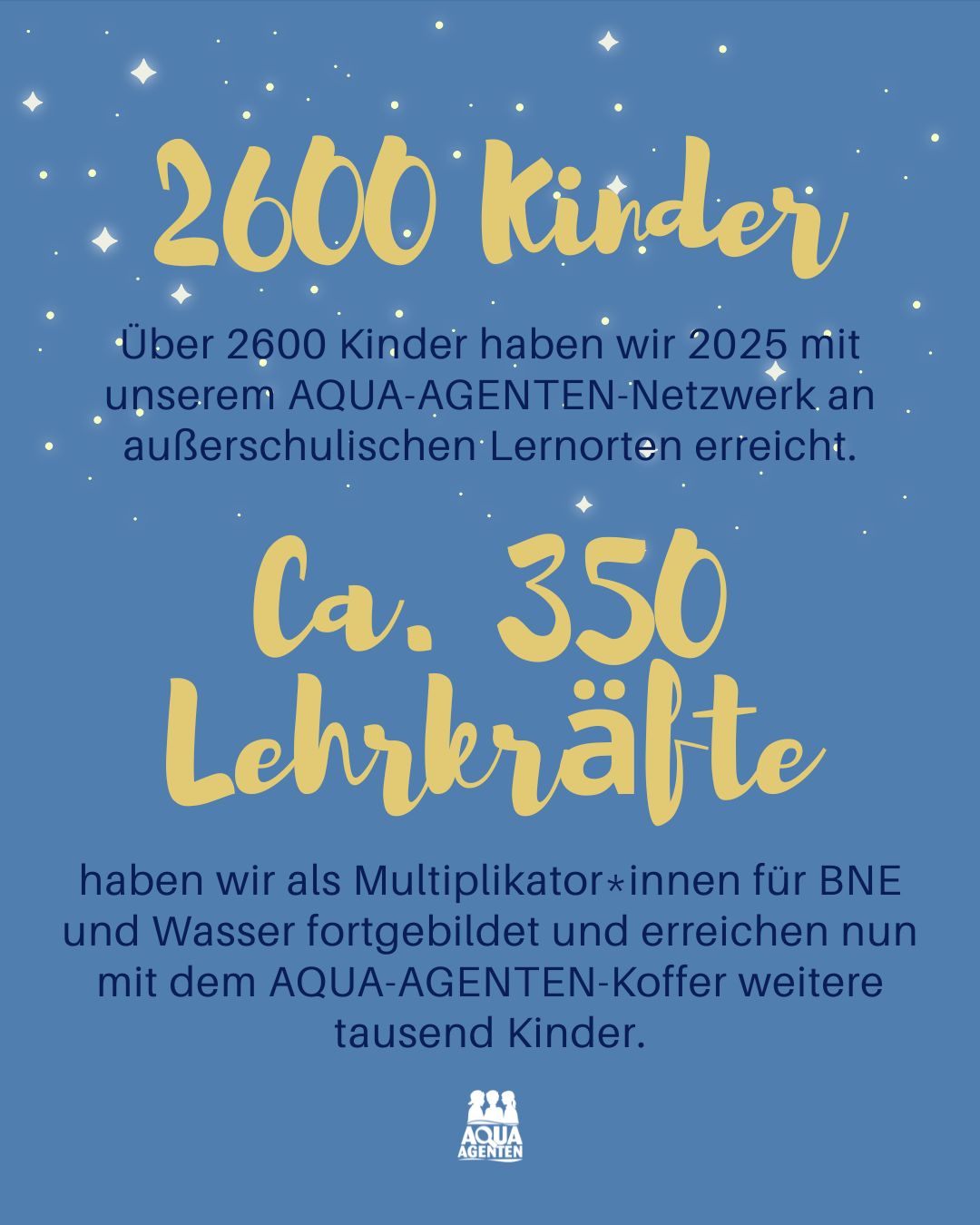 2600 Kinder

Über 2600 Kinder haben wir 2025 mit unserem AQUA-AGENTEN-Netzwerk an außerschulischen Lernorten erreicht.

Ca. 350 Lehrkräfte

haben wir als Multiplikator*innen für BNE und Wasser fortgebildet und erreichen nun mit dem AQUA-AGENTEN-Koffer weitere tausend Kinder.

AQUA AGENTEN